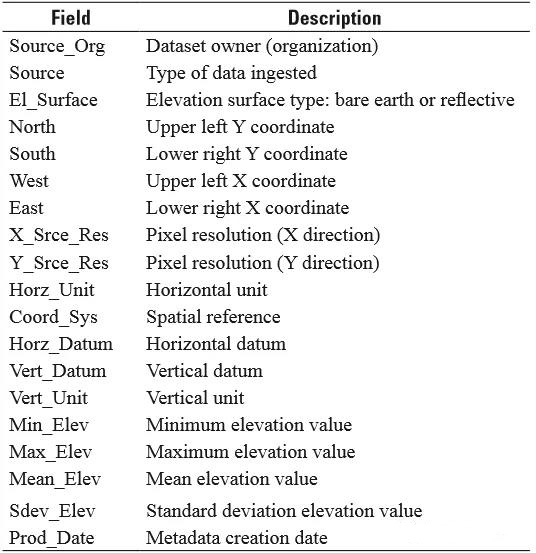 | Field | Description |
|---|---|
| Source_Org | Dataset owner (organization) |
| Source | Type of data ingested |
| El_Surface | Elevation surface type: bare earth or reflective |
| North | Upper left Y coordinate |
| South | Lower right Y coordinate |
| West | Upper left X coordinate |
| East | Lower right X coordinate |
| X_Srce_Res | Pixel resolution (X direction) |
| Y_Srce_Res | Pixel resolution (Y direction) |
| Horz_Unit | Horizontal unit |
| Coord_Sys | Spatial reference |
| Horz_Datum | Horizontal datum |
| Vert_Datum | Vertical datum |
| Vert_Unit | Vertical unit |
| Min_Elev | Minimum elevation value |
| Max_Elev | Maximum elevation value |
| Mean_Elev | Mean elevation value |
| Sdev_Elev | Standard deviation elevation value |
| Prod_Date | Metadata creation date |